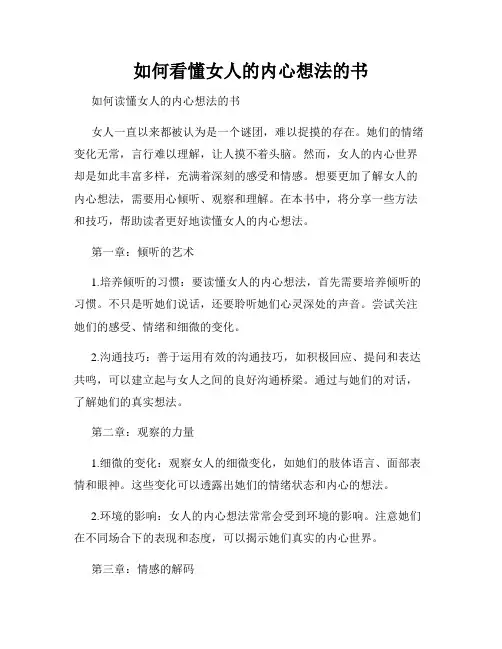 如何看懂女人的内心想法的书

如何读懂女人的内心想法的书

女人一直以来都被认为是一个谜团，难以捉摸的存在。她们的情绪变化无常，言行难以理解，让人摸不着头脑。然而，女人的内心世界却是如此丰富多样，充满着深刻的感受和情感。想要更加了解女人的内心想法，需要用心倾听、观察和理解。在本书中，将分享一些方法和技巧，帮助读者更好地读懂女人的内心想法。

第一章：倾听的艺术

1.培养倾听的习惯：要读懂女人的内心想法，首先需要培养倾听的习惯。不只是听她们说话，还要聆听她们心灵深处的声音。尝试关注她们的感受、情绪和细微的变化。

2.沟通技巧：善于运用有效的沟通技巧，如积极回应、提问和表达共鸣，可以建立起与女人之间的良好沟通桥梁。通过与她们的对话，了解她们的真实想法。

第二章：观察的力量

1.细微的变化：观察女人的细微变化，如她们的肢体语言、面部表情和眼神。这些变化可以透露出她们的情绪状态和内心的想法。

2.环境的影响：女人的内心想法常常会受到环境的影响。注意她们在不同场合下的表现和态度，可以揭示她们真实的内心世界。

第三章：情感的解码